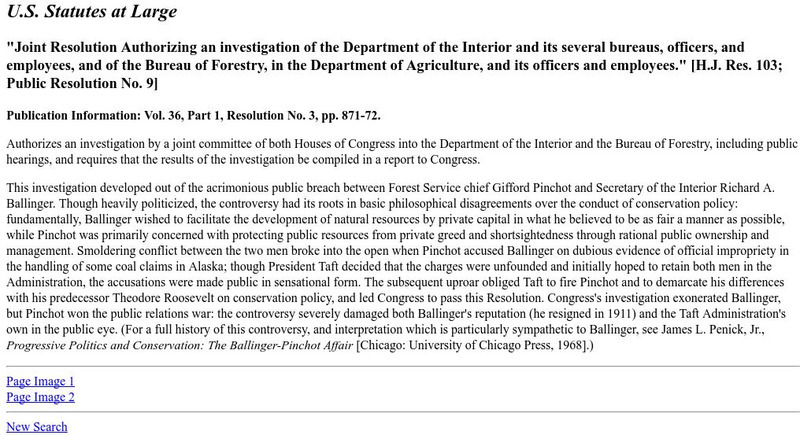 U.S. Statutes at Large

"Joint Resolution Authorizing an investigation of the Department of the Interior and its several bureaus, officers, and employees, and of the Bureau of Forestry, in the Department of Agriculture, and its officers and employees." [H.J. Res. 103; Public Resolution No. 9]

Publication Information: Vol. 36, Part 1, Resolution No. 3, pp. 871-72.

Authorizes an investigation by a joint committee of both Houses of Congress into the Department of the Interior and the Bureau of Forestry, including public hearings, and requires that the results of the investigation be compiled in a report to Congress.

This investigation developed out of the acrimonious public breach between Forest Service chief Gifford Pinchot and Secretary of the Interior Richard A. Ballinger. Though heavily politicized, the controversy had its roots in basic philosophical disagreements over the conduct of conservation policy: fundamentally, Ballinger wished to facilitate the development of natural resources by private capital in what he believed to be as fair a manner as possible, while Pinchot was primarily concerned with protecting public resources from private greed and shortsightedness through rational public ownership and management. Smoldering conflict between the two men broke into the open when Pinchot accused Ballinger on dubious evidence of official impropriety in the handling of some coal claims in Alaska; though President Taft decided that the charges were unfounded and initially hoped to retain both men in the Administration, the accusations were made public in sensational form. The subsequent uproar obliged Taft to fire Pinchot and to demarcate his differences with his predecessor Theodore Roosevelt on conservation policy, and led Congress to pass this Resolution. Congress's investigation exonerated Ballinger, but Pinchot won the public relations war: the controversy severely damaged both Ballinger's reputation (he resigned in 1911) and the Taft Administration's own in the public eye. (For a full history of this controversy, and interpretation which is particularly sympathetic to Ballinger, see James L. Penick, Jr., Progressive Politics and Conservation: The Ballinger-Pinchot Affair [Chicago: University of Chicago Press, 1968].)

Page Image 1
Page Image 2

New Search